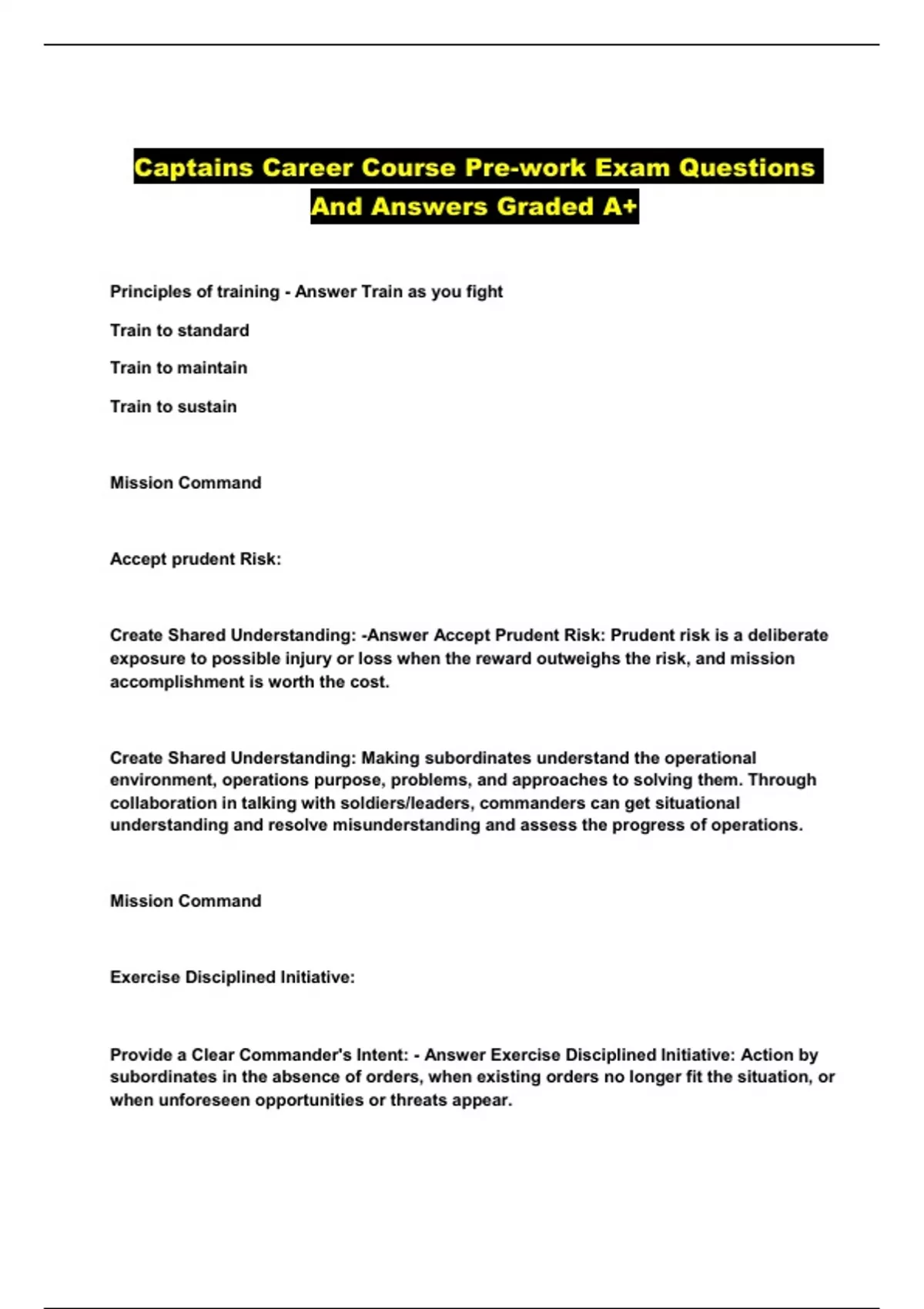 Captains Career Course Pre-work Exam Questions And Answers Graded A+

Principles of training - Answer Train as you fight

Train to standard

Train to maintain

Train to sustain

Mission Command

Accept prudent Risk:

Create Shared Understanding: -Answer Accept Prudent Risk: Prudent risk is a deliberate exposure to possible injury or loss when the reward outweighs the risk, and mission accomplishment is worth the cost.

Create Shared Understanding: Making subordinates understand the operational environment, operations purpose, problems, and approaches to solving them. Through collaboration in talking with soldiers/leaders, commanders can get situational understanding and resolve misunderstanding and assess the progress of operations.

Mission Command

Exercise Disciplined Initiative:

Provide a Clear Commander's Intent: - Answer Exercise Disciplined Initiative: Action by subordinates in the absence of orders, when existing orders no longer fit the situation, or when unforeseen opportunities or threats appear.